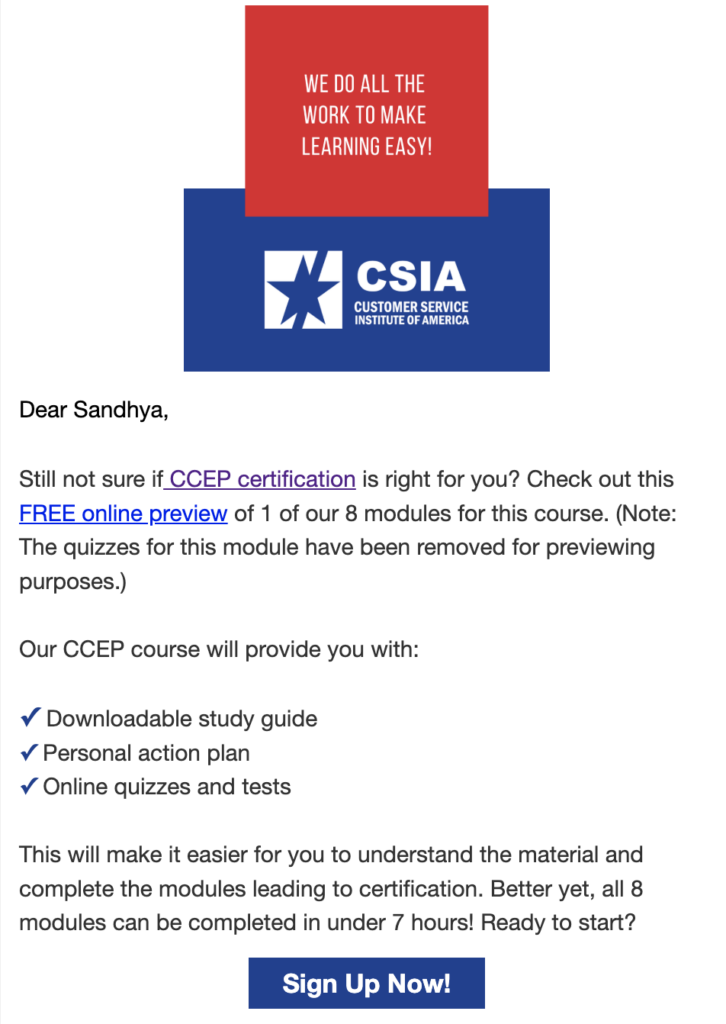 WE DO ALL THE WORK TO MAKE LEARNING EASY!

CSIA
CUSTOMER SERVICE INSTITUTE OF AMERICA

Dear Sandhya,

Still not sure if CCEP certification is right for you? Check out this FREE online preview of 1 of our 8 modules for this course. (Note: The quizzes for this module have been removed for previewing purposes.)

Our CCEP course will provide you with:

✓ Downloadable study guide
✓ Personal action plan
✓ Online quizzes and tests

This will make it easier for you to understand the material and complete the modules leading to certification. Better yet, all 8 modules can be completed in under 7 hours! Ready to start?

Sign Up Now!